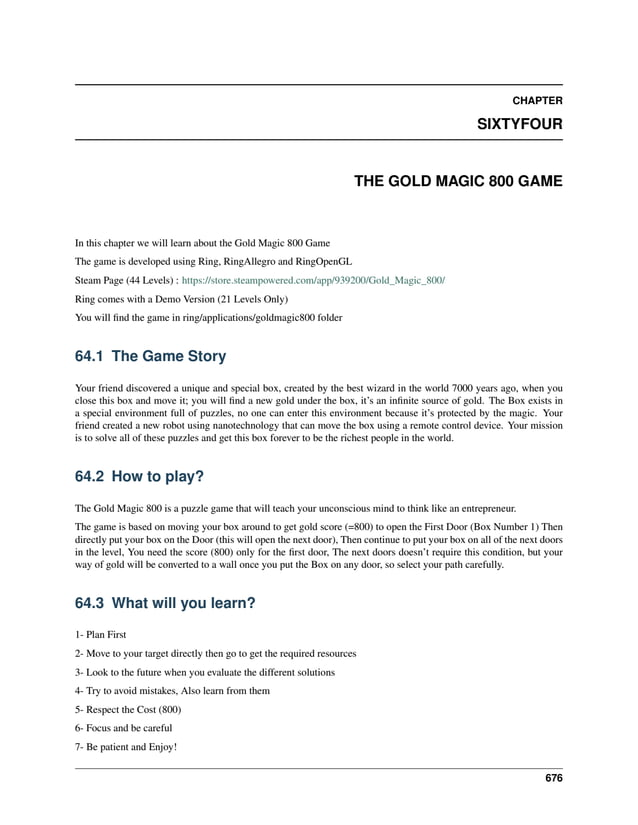 CHAPTER

SIXTYFOUR

THE GOLD MAGIC 800 GAME

In this chapter we will learn about the Gold Magic 800 Game

The game is developed using Ring, RingAllegro and RingOpenGL

Steam Page (44 Levels) : https://store.steampowered.com/app/939200/Gold_Magic_800/

Ring comes with a Demo Version (21 Levels Only)

You will find the game in ring/applications/goldmagic800 folder

64.1 The Game Story

Your friend discovered a unique and special box, created by the best wizard in the world 7000 years ago, when you close this box and move it; you will find a new gold under the box, it's an infinite source of gold. The Box exists in a special environment full of puzzles, no one can enter this environment because it's protected by the magic. Your friend created a new robot using nanotechnology that can move the box using a remote control device. Your mission is to solve all of these puzzles and get this box forever to be the richest people in the world.

64.2 How to play?

The Gold Magic 800 is a puzzle game that will teach your unconscious mind to think like an entrepreneur.

The game is based on moving your box around to get gold score (=800) to open the First Door (Box Number 1) Then directly put your box on the Door (this will open the next door), Then continue to put your box on all of the next doors in the level, You need the score (800) only for the first door, The next doors doesn't require this condition, but your way of gold will be converted to a wall once you put the Box on any door, so select your path carefully.

64.3 What will you learn?

1- Plan First

2- Move to your target directly then go to get the required resources

3- Look to the future when you evaluate the different solutions

4- Try to avoid mistakes, Also learn from them

5- Respect the Cost (800)

6- Focus and be careful

7- Be patient and Enjoy!

676